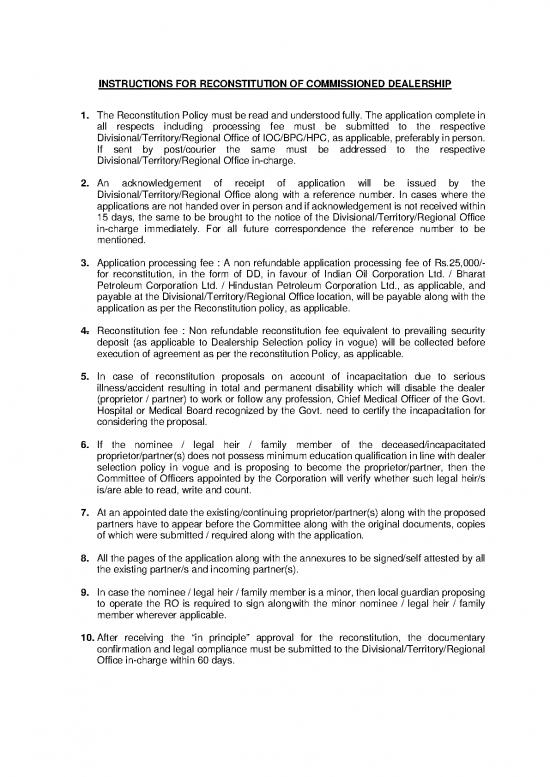 INSTRUCTIONS FOR RECONSTITUTION OF COMMISSIONED DEALERSHIP

1. The Reconstitution Policy must be read and understood fully. The application complete in all respects including processing fee must be submitted to the respective Divisional/Territory/Regional Office of IOC/BPC/HPC, as applicable, preferably in person. If sent by post/courier the same must be addressed to the respective Divisional/Territory/Regional Office in-charge.

2. An acknowledgement of receipt of application will be issued by the Divisional/Territory/Regional Office along with a reference number. In cases where the applications are not handed over in person and if acknowledgement is not received within 15 days, the same to be brought to the notice of the Divisional/Territory/Regional Office in-charge immediately. For all future correspondence the reference number to be mentioned.

3. Application processing fee : A non refundable application processing fee of Rs.25,000/- for reconstitution, in the form of DD, in favour of Indian Oil Corporation Ltd. / Bharat Petroleum Corporation Ltd. / Hindustan Petroleum Corporation Ltd., as applicable, and payable at the Divisional/Territory/Regional Office location, will be payable along with the application as per the Reconstitution policy, as applicable.

4. Reconstitution fee : Non refundable reconstitution fee equivalent to prevailing security deposit (as applicable to Dealership Selection policy in vogue) will be collected before execution of agreement as per the reconstitution Policy, as applicable.

5. In case of reconstitution proposals on account of incapacitation due to serious illness/accident resulting in total and permanent disability which will disable the dealer (proprietor / partner) to work or follow any profession, Chief Medical Officer of the Govt. Hospital or Medical Board recognized by the Govt. need to certify the incapacitation for considering the proposal.

6. If the nominee / legal heir / family member of the deceased/incapacitated proprietor/partner(s) does not possess minimum education qualification in line with dealer selection policy in vogue and is proposing to become the proprietor/partner, then the Committee of Officers appointed by the Corporation will verify whether such legal heir/s is/are able to read, write and count.

7. At an appointed date the existing/continuing proprietor/partner(s) along with the proposed partners have to appear before the Committee along with the original documents, copies of which were submitted / required along with the application.

8. All the pages of the application along with the annexures to be signed/self attested by all the existing partner/s and incoming partner(s).

9. In case the nominee / legal heir / family member is a minor, then local guardian proposing to operate the RO is required to sign alongwith the minor nominee / legal heir / family member wherever applicable.

10. After receiving the "in principle" approval for the reconstitution, the documentary confirmation and legal compliance must be submitted to the Divisional/Territory/Regional Office in-charge within 60 days.